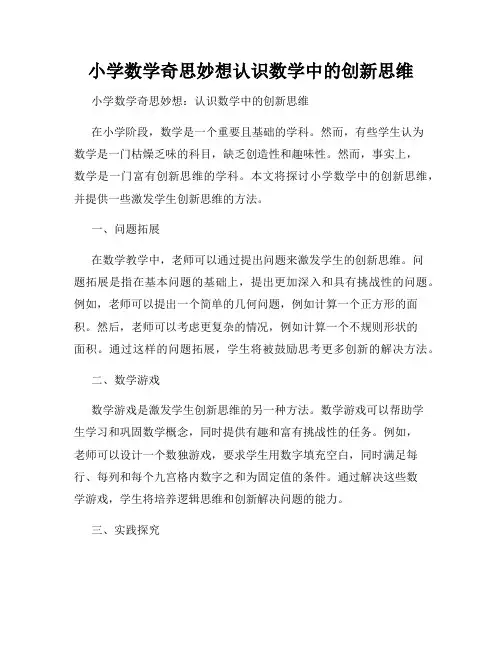 小学数学奇思妙想认识数学中的创新思维

小学数学奇思妙想：认识数学中的创新思维

在小学阶段，数学是一个重要且基础的学科。然而，有些学生认为数学是一门枯燥乏味的科目，缺乏创造性和趣味性。然而，事实上，数学是一门富有创新思维的学科。本文将探讨小学数学中的创新思维，并提供一些激发学生创新思维的方法。

一、问题拓展

在数学教学中，老师可以通过提出问题来激发学生的创新思维。问题拓展是指在基本问题的基础上，提出更加深入和具有挑战性的问题。例如，老师可以提出一个简单的几何问题，例如计算一个正方形的面积。然后，老师可以考虑更复杂的情况，例如计算一个不规则形状的面积。通过这样的问题拓展，学生将被鼓励思考更多创新的解决方法。

二、数学游戏

数学游戏是激发学生创新思维的另一种方法。数学游戏可以帮助学生学习和巩固数学概念，同时提供有趣和富有挑战性的任务。例如，老师可以设计一个数独游戏，要求学生用数字填充空白，同时满足每行、每列和每个九宫格内数字之和为固定值的条件。通过解决这些数学游戏，学生将培养逻辑思维和创新解决问题的能力。

三、实践探究